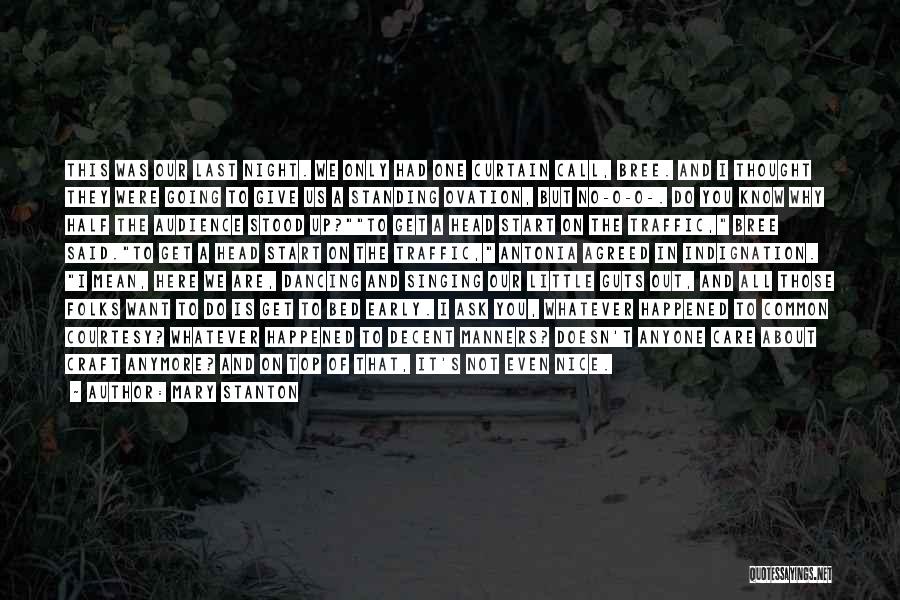 THIS WAS OUR LAST NIGHT. WE ONLY HAD ONE CURTAIN CALL, BREE. AND I THOUGHT THEY WERE GOING TO GIVE US A STANDING OVATION, BUT NO-O-O-. DO YOU KNOW WHY HALF THE AUDIENCE STOOD UP?""TO GET A HEAD START ON THE TRAFFIC," BREE SAID."TO GET A HEAD START ON THE TRAFFIC," ANTONIA AGREED IN INDIGNATION. "I MEAN, HERE WE ARE, DANCING AND SINGING OUR LITTLE GUTS OUT, AND ALL THOSE FOLKS WANT TO DO IS GET TO BED EARLY. I ASK YOU, WHATEVER HAPPENED TO COMMON COURTESY? WHATEVER HAPPENED TO DECENT MANNERS? DOESN'T ANYONE CARE ABOUT CRAFT ANYMORE? AND ON TOP OF THAT, IT'S NOT EVEN NICE.

- AUTHOR: MARY STANTON

QUOTESSAYINGS.NET